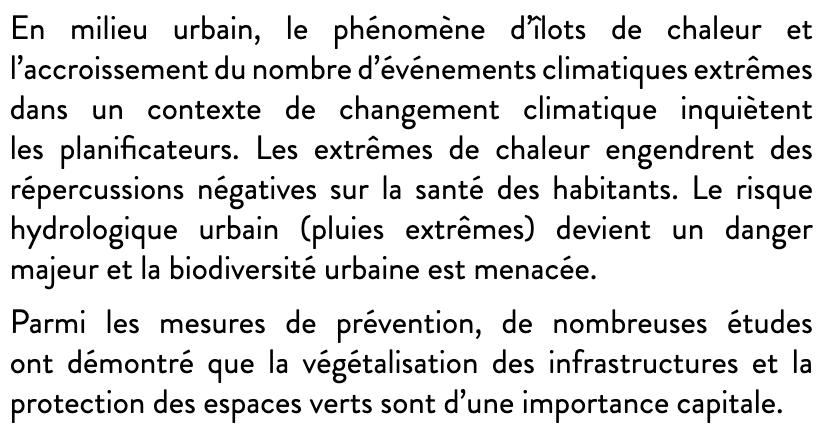 En milieu urbain, le phénomène d'îlots de chaleur et l'accroissement du nombre d'événements climatiques extrêmes dans un contexte de changement climatique inquiètent les planificateurs. Les extrêmes de chaleur engendrent des répercussions négatives sur la santé des habitants. Le risque hydrologique urbain (pluies extrêmes) devient un danger majeur et la biodiversité urbaine est menacée.

Parmi les mesures de prévention, de nombreuses études ont démontré que la végétalisation des infrastructures et la protection des espaces verts sont d'une importance capitale.